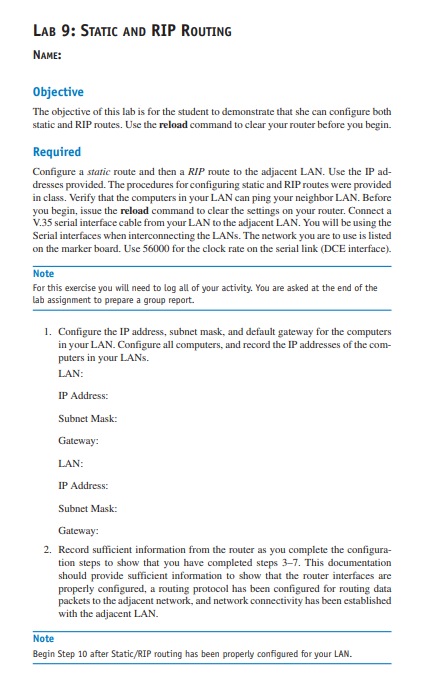 LAB 9: STATIC AND RIP ROUTING

NAME:

Objective

The objective of this lab is for the student to demonstrate that she can configure both static and RIP routes. Use the reload command to clear your router before you begin.

Required

Configure a static route and then a RIP route to the adjacent LAN. Use the IP addresses provided. The procedures for configuring static and RIP routes were provided in class. Verify that the computers in your LAN can ping your neighbor LAN. Before you begin, issue the reload command to clear the settings on your router. Connect a V.35 serial interface cable from your LAN to the adjacent LAN. You will be using the Serial interfaces when interconnecting the LANs. The network you are to use is listed on the marker board. Use 56000 for the clock rate on the serial link (DCE interface).

Note

For this exercise you will need to log all of your activity. You are asked at the end of the lab assignment to prepare a group report.

1. Configure the IP address, subnet mask, and default gateway for the computers in your LAN. Configure all computers, and record the IP addresses of the computers in your LANs.

LAN:

IP Address:

Subnet Mask:

Gateway:

LAN:

IP Address:

Subnet Mask:

Gateway:

2. Record sufficient information from the router as you complete the configuration steps to show that you have completed steps 3–7. This documentation should provide sufficient information to show that the router interfaces are properly configured, a routing protocol has been configured for routing data packets to the adjacent network, and network connectivity has been established with the adjacent LAN.

Note

Begin Step 10 after Static/RIP routing has been properly configured for your LAN.